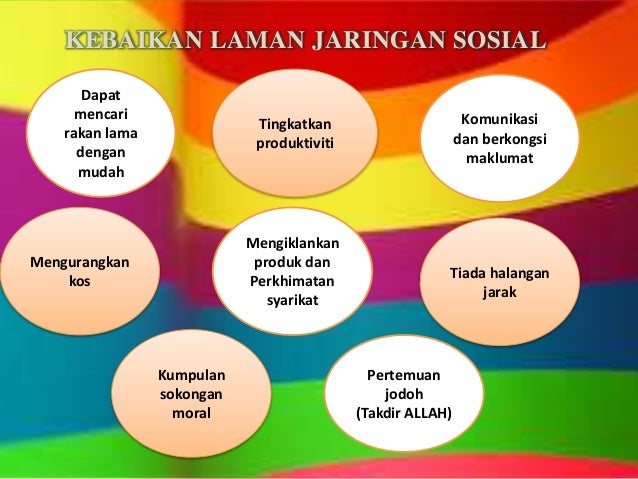 KEBAIKAN LAMAN JARINGAN SOSIAL

Dapat mencari rakan lama dengan mudah

Tingkatkan produktiviti

Komunikasi dan berkongsi maklumat

Mengurangkan kos

Mengiklankan produk dan Perkhimatan syarikat

Tiada halangan jarak

Kumpulan sokongan moral

Pertemuan jodoh (Takdir ALLAH)